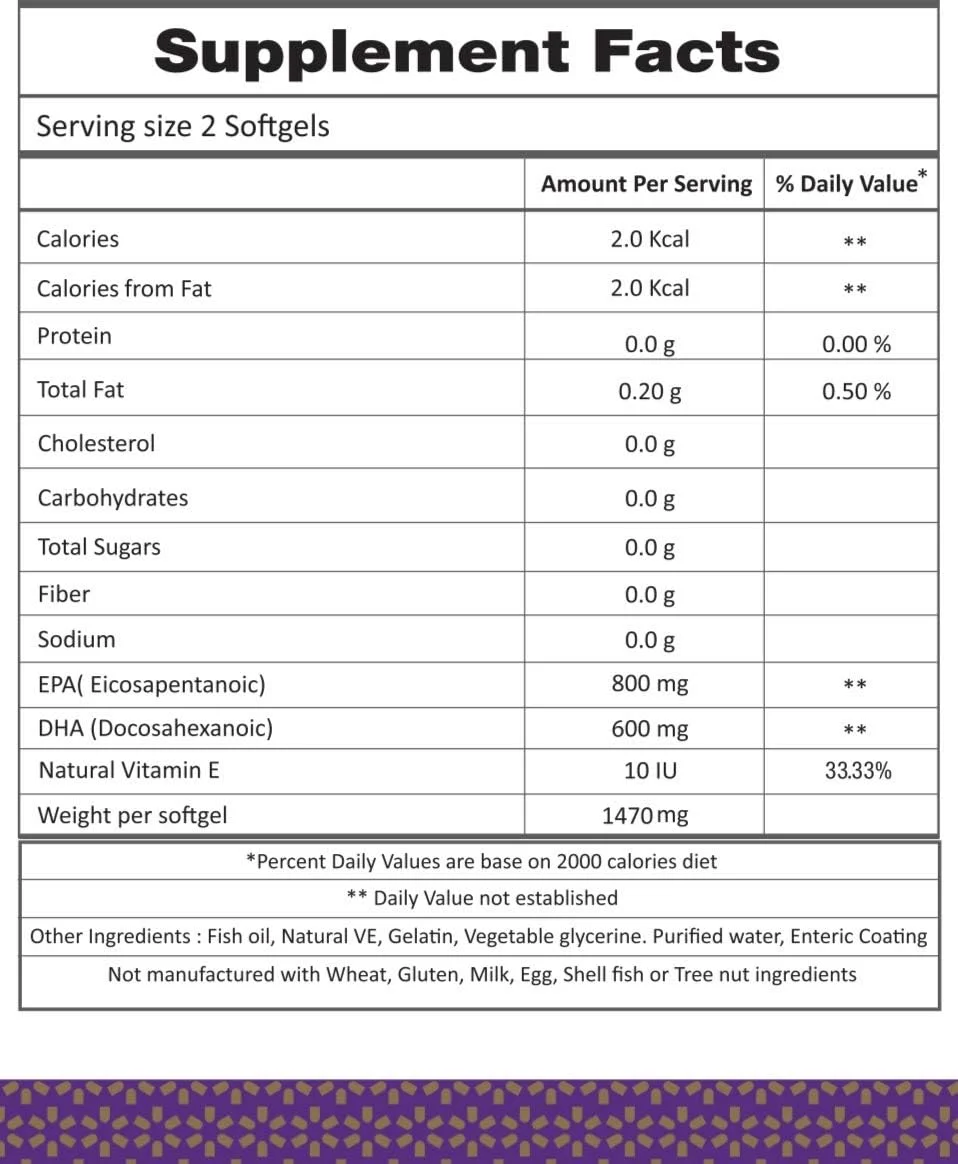 Supplement Facts

Serving size 2 Softgels

| | Amount Per Serving | % Daily Value* |
|---|---|---|
| Calories | 2.0 Kcal | ** |
| Calories from Fat | 2.0 Kcal | ** |
| Protein | 0.0 g | 0.00 % |
| Total Fat | 0.20 g | 0.50 % |
| Cholesterol | 0.0 g | |
| Carbohydrates | 0.0 g | |
| Total Sugars | 0.0 g | |
| Fiber | 0.0 g | |
| Sodium | 0.0 g | |
| EPA( Eicosapentanoic) | 800 mg | ** |
| DHA (Docosahexanoic) | 600 mg | ** |
| Natural Vitamin E | 10 IU | 33.33% |
| Weight per softgel | 1470 mg | |

*Percent Daily Values are base on 2000 calories diet

** Daily Value not established

Other Ingredients : Fish oil, Natural VE, Gelatin, Vegetable glycerine. Purified water, Enteric Coating

Not manufactured with Wheat, Gluten, Milk, Egg, Shell fish or Tree nut ingredients